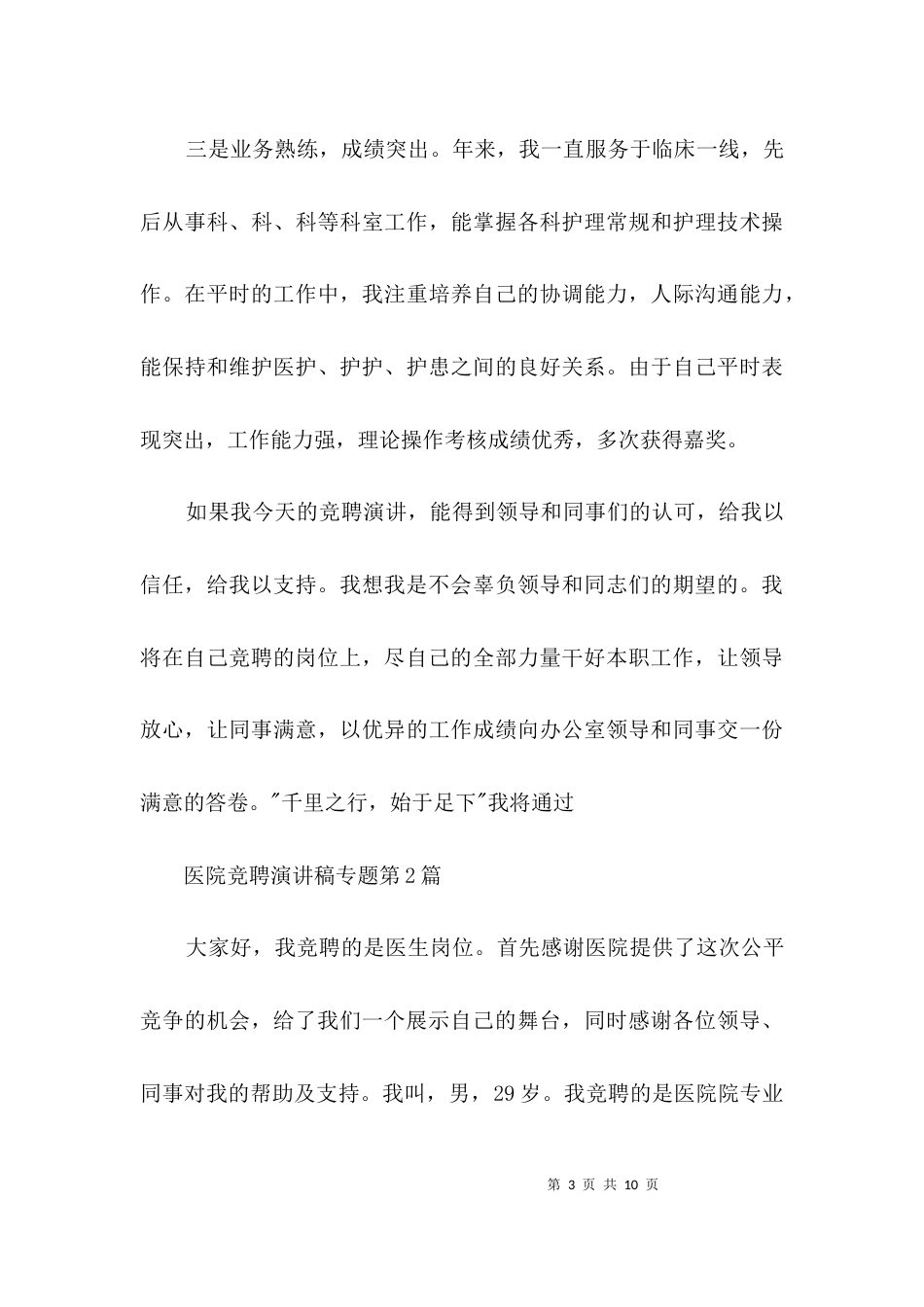 三是业务熟练，成绩突出。年来，我一直服务于临床一线，先后从事科、科、科等科室工作，能掌握各科护理常规和护理技术操作。在平时的工作中，我注重培养自己的协调能力，人际沟通能力，能保持和维护医护、护护、护患之间的良好关系。由于自己平时表现突出，工作能力强，理论操作考核成绩优秀，多次获得嘉奖。

如果我今天的竞聘演讲，能得到领导和同事们的认可，给我以信任，给我以支持。我想我是不会辜负领导和同志们的期望的。我将在自己竞聘的岗位上，尽自己的全部力量干好本职工作，让领导放心，让同事满意，以优异的工作成绩向办公室领导和同事交一份满意的答卷。"千里之行，始于足下"我将通过

医院竞聘演讲稿专题第2篇

大家好，我竞聘的是医生岗位。首先感谢医院提供了这次公平竞争的机会，给了我们一个展示自己的舞台，同时感谢各位领导、同事对我的帮助及支持。我叫，男，29岁。我竞聘的是医院院专业

第 3 页 共 10 页